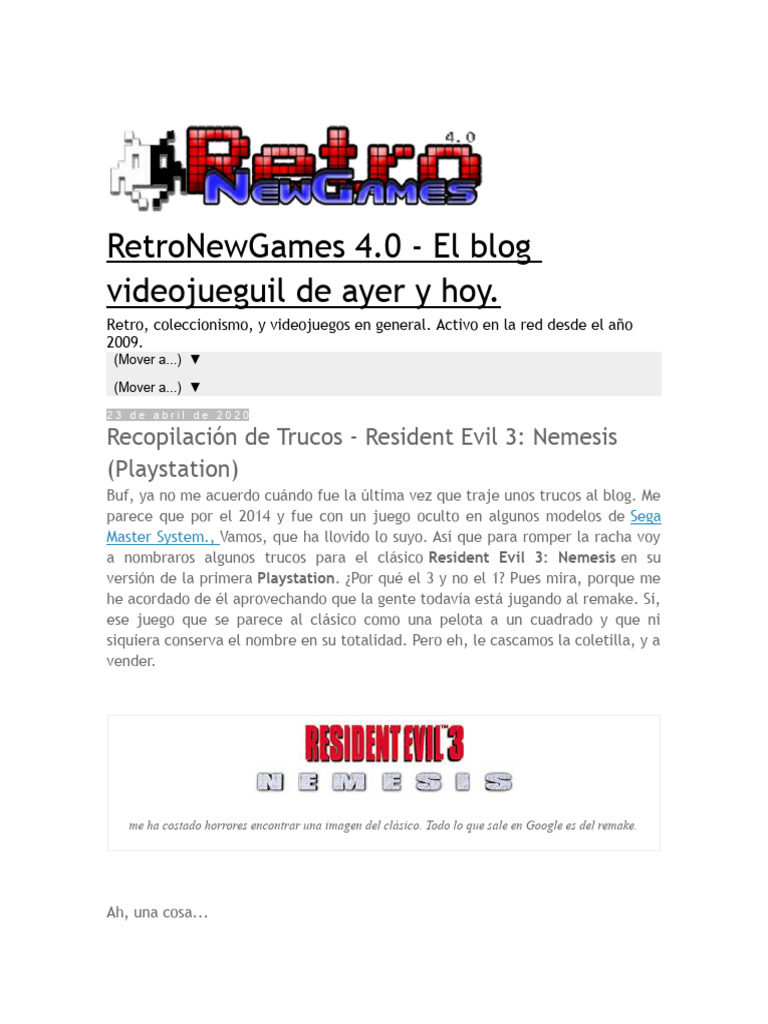 Retro 4.0 NewGames

RetroNewGames 4.0 - El blog videojueguil de ayer y hoy.

Retro, coleccionismo, y videojuegos en general. Activo en la red desde el año 2009.

(Mover a...) ▼

(Mover a...) ▼

23 de abril de 2020

Recopilación de Trucos - Resident Evil 3: Nemesis (Playstation)

Buf, ya no me acuerdo cuándo fue la última vez que traje unos trucos al blog. Me parece que por el 2014 y fue con un juego oculto en algunos modelos de Sega Master System., Vamos, que ha llovido lo suyo. Así que para romper la racha voy a nombraros algunos trucos para el clásico Resident Evil 3: Nemesis en su versión de la primera Playstation. ¿Por qué el 3 y no el 1? Pues mira, porque me he acordado de él aprovechando que la gente todavía está jugando al remake. Sí, ese juego que se parece al clásico como una pelota a un cuadrado y que ni siquiera conserva el nombre en su totalidad. Pero eh, le cascamos la coletilla, y a vender.

RESIDENT EVIL 3
NEMESIS

me ha costado horrores encontrar una imagen del clásico. Todo lo que sale en Google es del remake.

Ah, una cosa...